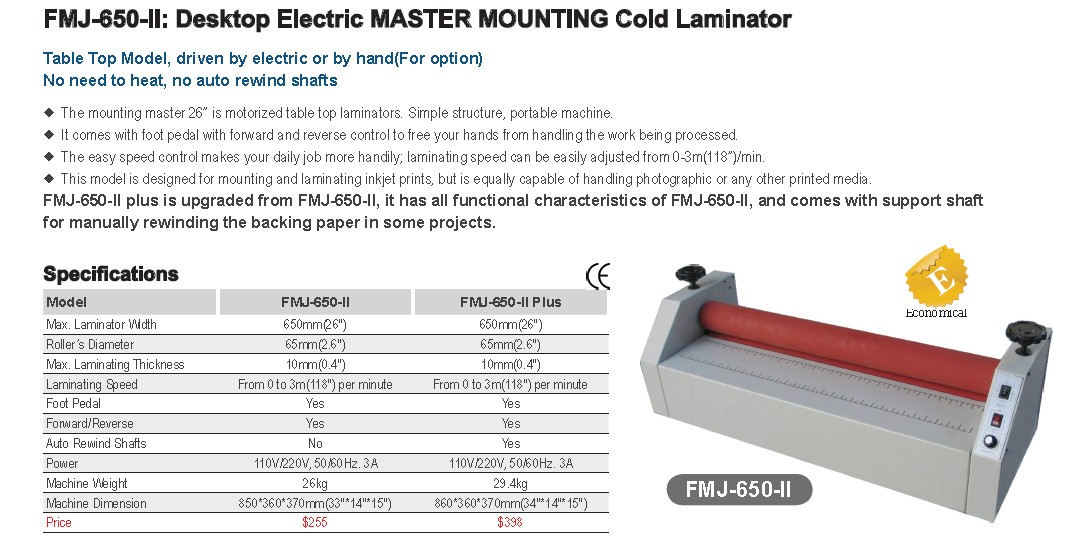 FMJ-650-II: Desktop Electric MASTER MOUNTING Cold Laminator

Table Top Model, driven by electric or by hand(For option)
No need to heat, no auto rewind shafts

◆ The mounting master 26" is motorized table top laminators. Simple structure, portable machine.
◆ It comes with foot pedal with forward and reverse control to free your hands from handling the work being processed.
◆ The easy speed control makes your daily job more handily; laminating speed can be easily adjusted from 0-3m(118")/min.
◆ This model is designed for mounting and laminating inkjet prints, but is equally capable of handling photographic or any other printed media.
FMJ-650-II plus is upgraded from FMJ-650-II, it has all functional characteristics of FMJ-650-II, and comes with support shaft for manually rewinding the backing paper in some projects.

Specifications

CE

| Model | FMJ-650-II | FMJ-650-II Plus |
|---|---|---|
| Max. Laminator Width | 650mm(26") | 650mm(26") |
| Roller's Diameter | 65mm(2.6") | 65mm(2.6") |
| Max. Laminating Thickness | 10mm(0.4") | 10mm(0.4") |
| Laminating Speed | From 0 to 3m(118") per minute | From 0 to 3m(118") per minute |
| Foot Pedal | Yes | Yes |
| Forward/Reverse | Yes | Yes |
| Auto Rewind Shafts | No | Yes |
| Power | 110V/220V, 50/60Hz. 3A | 110V/220V, 50/60Hz. 3A |
| Machine Weight | 26kg | 29.4kg |
| Machine Dimension | 850*360*370mm(33"*14"*15") | 860*360*370mm(34"*14"*15") |
| Price | $255 | $398 |

E
Economical

FMJ-650-II